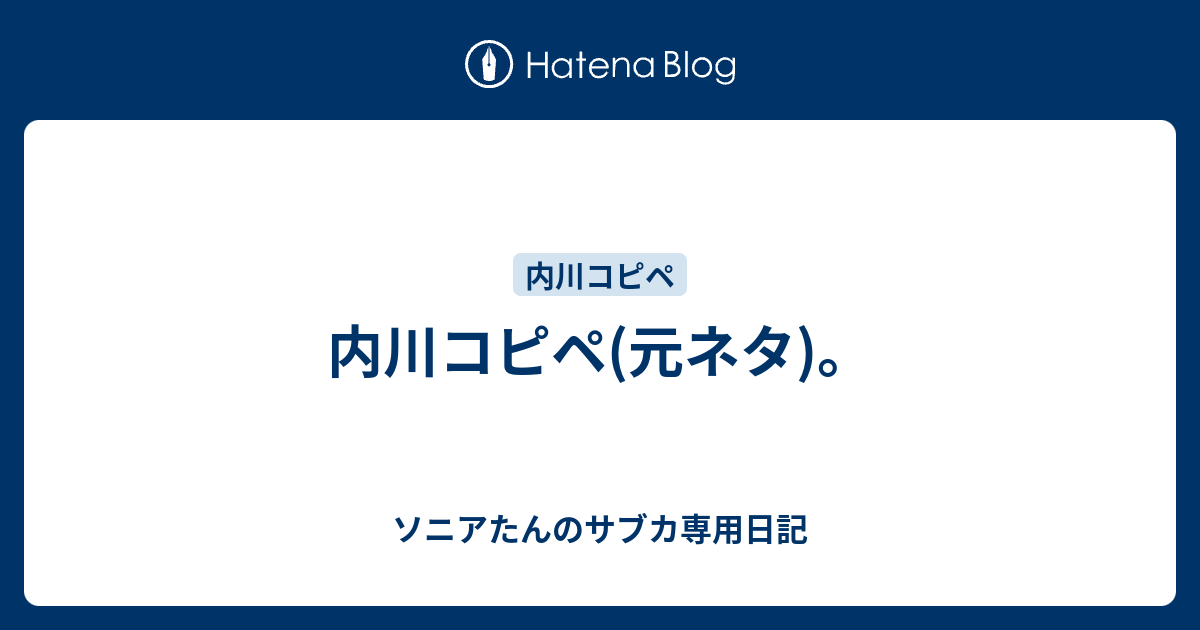 Hatena Blog

内川コピペ

内川コピペ(元ネタ)。

ソニアたんのサブカ専用日記